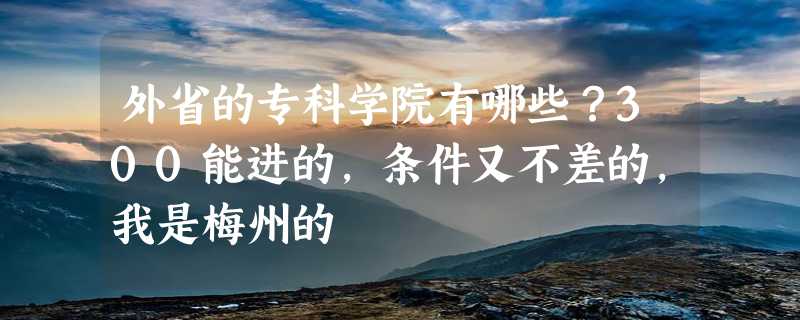 外省的专科学院有哪些？300能进的，条件又不差的，我是梅州的